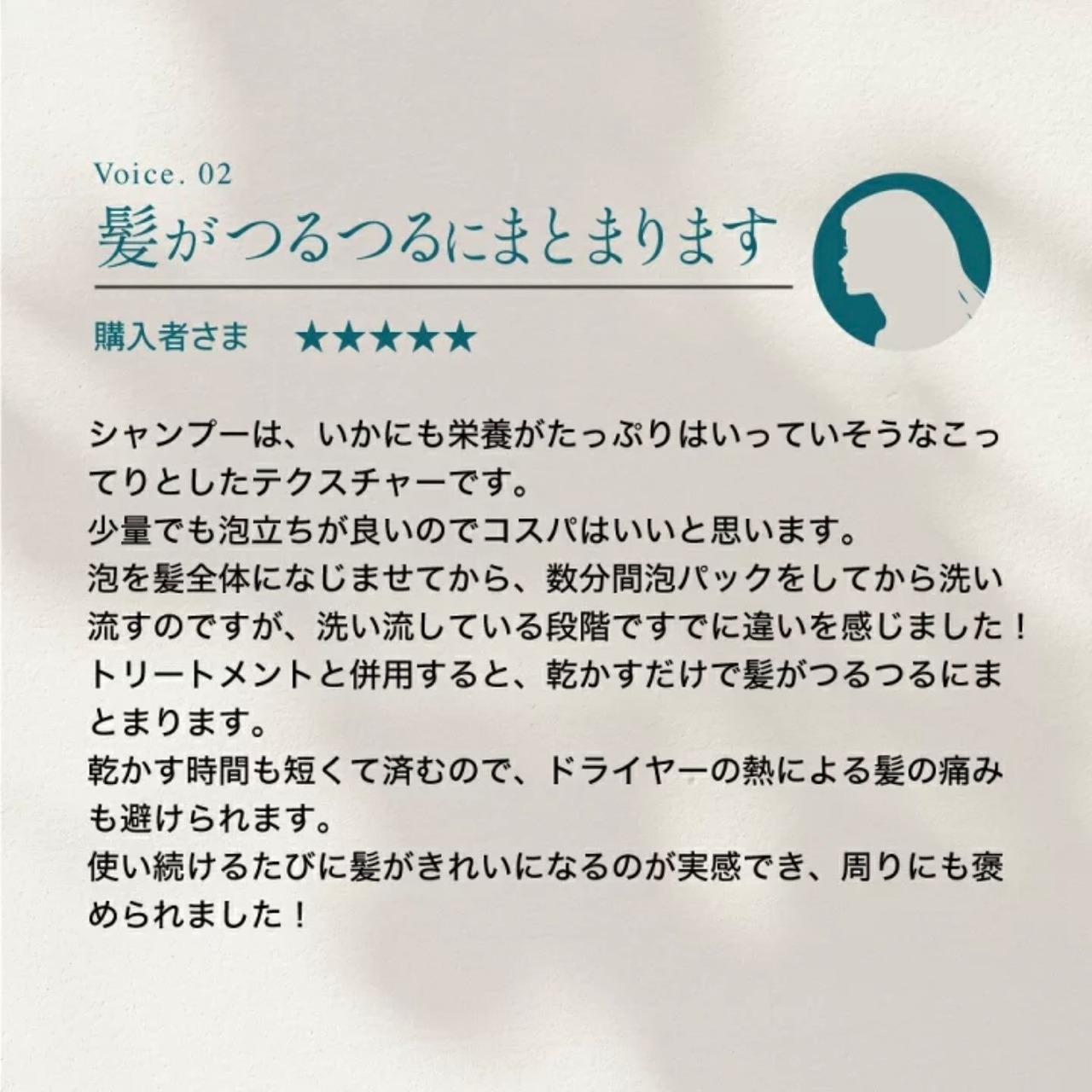 Voice. 02

髪がつるつるにまとまります

購入者さま ★★★★★

シャンプーは、いかにも栄養がたっぷりはいっていそうなこってりとしたテクスチャーです。
少量でも泡立ちが良いのでコスパはいいと思います。
泡を髪全体になじませてから、数分間泡パックをしてから洗い流すのですが、洗い流している段階ですでに違いを感じました！
トリートメントと併用すると、乾かすだけで髪がつるつるにまとまります。
乾かす時間も短くて済むので、ドライヤーの熱による髪の痛みも避けられます。
使い続けるたびに髪がきれいになるのが実感でき、周りにも褒められました！